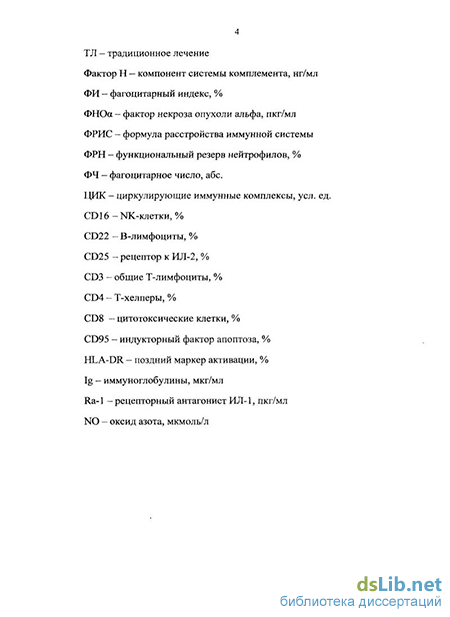 4

ТЛ – традиционное лечение

Фактор Н – компонент системы комплемента, нг/мл

ФИ – фагоцитарный индекс, %

ФНОα – фактор некроза опухоли альфа, пкг/мл

ФРИС – формула расстройства иммунной системы

ФРН – функциональный резерв нейтрофилов, %

ФЧ – фагоцитарное число, абс.

ЦИК – циркулирующие иммунные комплексы, усл. ед.

CD16 – NK-клетки, %

CD22 – В-лимфоциты, %

CD25 – рецептор к ИЛ-2, %

CD3 – общие Т-лимфоциты, %

CD4 – Т-хелперы, %

CD8 – цитотоксические клетки, %

CD95 – индукторный фактор апоптоза, %

HLA-DR – поздний маркер активации, %

Ig – иммуноглобулины, мкг/мл

Ra-1 – рецепторный антагонист ИЛ-1, пкг/мл

NO – оксид азота, мкмоль/л

dsLib.net
библиотека диссертаций